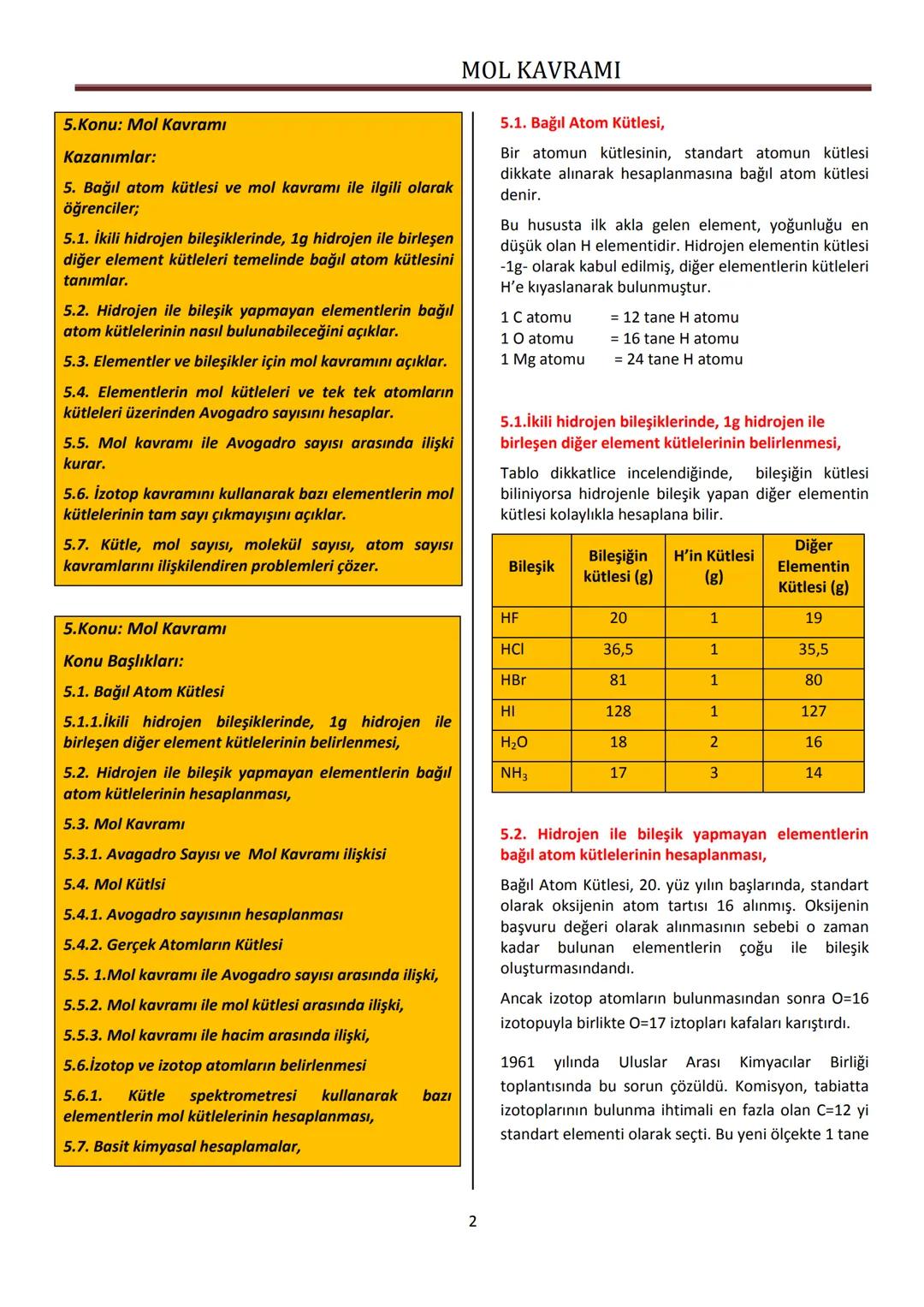 MOL KAVRAMI

5.Konu: Mol Kavramı

Kazanımlar:

5. Bağıl atom kütlesi ve mol kavramı ile ilgili olarak öğrenciler;

5.1. İkili hidrojen bileşiklerinde, 1g hidrojen ile birleşen diğer element kütleleri temelinde bağıl atom kütlesini tanımlar.

5.2. Hidrojen ile bileşik yapmayan elementlerin bağıl atom kütlelerinin nasıl bulunabileceğini açıklar.

5.3. Elementler ve bileşikler için mol kavramını açıklar.

5.4. Elementlerin mol kütleleri ve tek tek atomların kütleleri üzerinden Avogadro sayısını hesaplar.

5.5. Mol kavramı ile Avogadro sayısı arasında ilişki kurar.

5.6. İzotop kavramını kullanarak bazı elementlerin mol kütlelerinin tam sayı çıkmayışını açıklar.

5.7. Kütle, mol sayısı, molekül sayısı, atom sayısı kavramlarını ilişkilendiren problemleri çözer.

5.Konu: Mol Kavramı

Konu Başlıkları:

5.1. Bağıl Atom Kütlesi

5.1.1.İkili hidrojen bileşiklerinde, 1g hidrojen ile birleşen diğer element kütlelerinin belirlenmesi,

5.2. Hidrojen ile bileşik yapmayan elementlerin bağıl atom kütlelerinin hesaplanması,

5.3. Mol Kavramı

5.3.1. Avagadro Sayısı ve Mol Kavramı ilişkisi

5.4. Mol Kütlsi

5.4.1. Avogadro sayısının hesaplanması

5.4.2. Gerçek Atomların Kütlesi

5.5. 1.Mol kavramı ile Avogadro sayısı arasında ilişki,

5.5.2. Mol kavramı ile mol kütlesi arasında ilişki,

5.5.3. Mol kavramı ile hacim arasında ilişki,

5.6.İzotop ve izotop atomların belirlenmesi

5.6.1. Kütle spektrometresi kullanarak bazı elementlerin mol kütlelerinin hesaplanması,

5.7. Basit kimyasal hesaplamalar,

5.1. Bağıl Atom Kütlesi,

Bir atomun kütlesinin, standart atomun kütlesi dikkate alınarak hesaplanmasına bağıl atom kütlesi denir.

Bu hususta ilk akla gelen element, yoğunluğu en düşük olan H elementidir. Hidrojen elementin kütlesi -1g- olarak kabul edilmiş, diğer elementlerin kütleleri H'e kıyaslanarak bulunmuştur.

1 C atomu = 12 tane H atomu
1 O atomu = 16 tane H atomu
1 Mg atomu = 24 tane H atomu

5.1.İkili hidrojen bileşiklerinde, 1g hidrojen ile birleşen diğer element kütlelerinin belirlenmesi,

Tablo dikkatlice incelendiğinde, bileşiğin kütlesi biliniyorsa hidrojenle bileşik yapan diğer elementin kütlesi kolaylıkla hesaplana bilir.

| Bileşik | Bileşiğin kütlesi (g) | H'in Kütlesi (g) | Diğer Elementin Kütlesi (g) |
|---|---|---|---|
| HF | 20 | 1 | 19 |
| HCl | 36,5 | 1 | 35,5 |
| HBr | 81 | 1 | 80 |
| HI | 128 | 1 | 127 |
| $H_2O$ | 18 | 2 | 16 |
| $NH_3$ | 17 | 3 | 14 |

5.2. Hidrojen ile bileşik yapmayan elementlerin bağıl atom kütlelerinin hesaplanması,

Bağıl Atom Kütlesi, 20. yüz yılın başlarında, standart olarak oksijenin atom tartısı 16 alınmış. Oksijenin başvuru değeri olarak alınmasının sebebi o zaman kadar bulunan elementlerin çoğu ile bileşik oluşturmasındandı.

Ancak izotop atomların bulunmasından sonra O=16 izotopuyla birlikte O=17 iztopları kafaları karıştırdı.

1961 yılında Uluslar Arası Kimyacılar Birliği toplantısında bu sorun çözüldü. Komisyon, tabiatta izotoplarının bulunma ihtimali en fazla olan C=12 yi standart elementi olarak seçti. Bu yeni ölçekte 1 tane

2